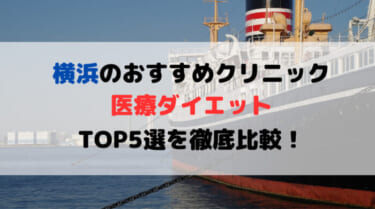 横浜のおすすめクリニック
医療ダイエット
TOP5選を徹底比較！